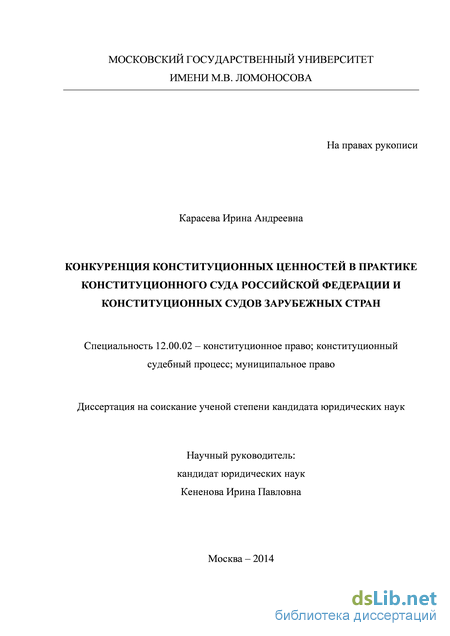 МОСКОВСКИЙ ГОСУДАРСТВЕННЫЙ УНИВЕРСИТЕТ
ИМЕНИ М.В. ЛОМОНОСОВА

На правах рукописи

Карасева Ирина Андреевна

КОНКУРЕНЦИЯ КОНСТИТУЦИОННЫХ ЦЕННОСТЕЙ В ПРАКТИКЕ КОНСТИТУЦИОННОГО СУДА РОССИЙСКОЙ ФЕДЕРАЦИИ И КОНСТИТУЦИОННЫХ СУДОВ ЗАРУБЕЖНЫХ СТРАН

Специальность 12.00.02 – конституционное право; конституционный судебный процесс; муниципальное право

Диссертация на соискание ученой степени кандидата юридических наук

Научный руководитель:
кандидат юридических наук
Кененова Ирина Павловна

Москва – 2014

dsLib.net
библиотека диссертаций